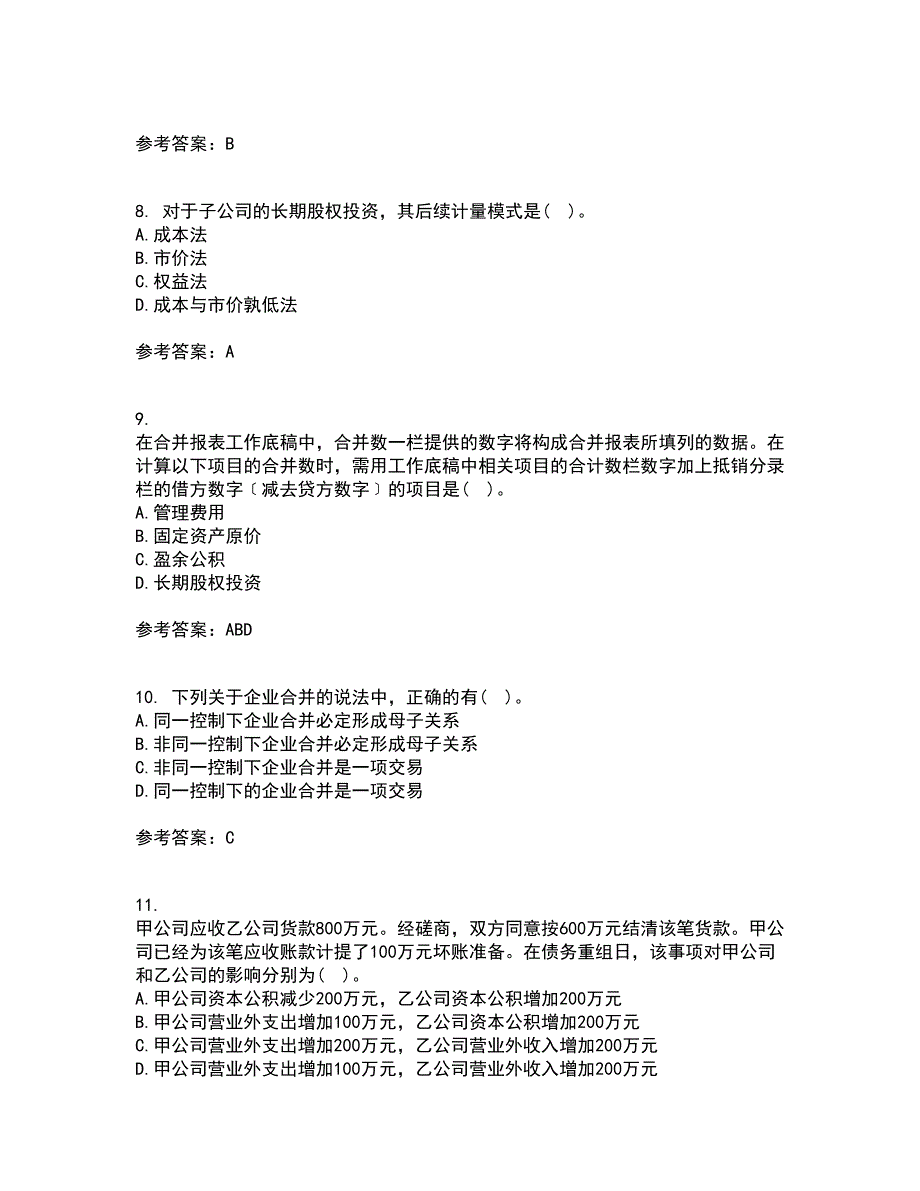 参考答案：B

8. 对于子公司的长期股权投资，其后续计量模式是（ ）。
A.成本法
B.市价法
C.权益法
D.成本与市价孰低法

参考答案：A

9.
在合并报表工作底稿中，合并数一栏提供的数字将构成合并报表所填列的数据。在计算以下项目的合并数时，需用工作底稿中相关项目的合计数栏数字加上抵销分录栏的借方数字〔减去贷方数字〕的项目是（ ）。
A.管理费用
B.固定资产原价
C.盈余公积
D.长期股权投资

参考答案：ABD

10. 下列关于企业合并的说法中，正确的有（ ）。
A.同一控制下企业合并必定形成母子关系
B.非同一控制下企业合并必定形成母子关系
C.非同一控制下企业合并是一项交易
D.同一控制下的企业合并是一项交易

参考答案：C

11.
甲公司应收乙公司货款800万元。经磋商，双方同意按600万元结清该笔货款。甲公司已经为该笔应收账款计提了100万元坏账准备。在债务重组日，该事项对甲公司和乙公司的影响分别为（ ）。
A.甲公司资本公积减少200万元，乙公司资本公积增加200万元
B.甲公司营业外支出增加100万元，乙公司资本公积增加200万元
C.甲公司营业外支出增加200万元，乙公司营业外收入增加200万元
D.甲公司营业外支出增加100万元，乙公司营业外收入增加200万元